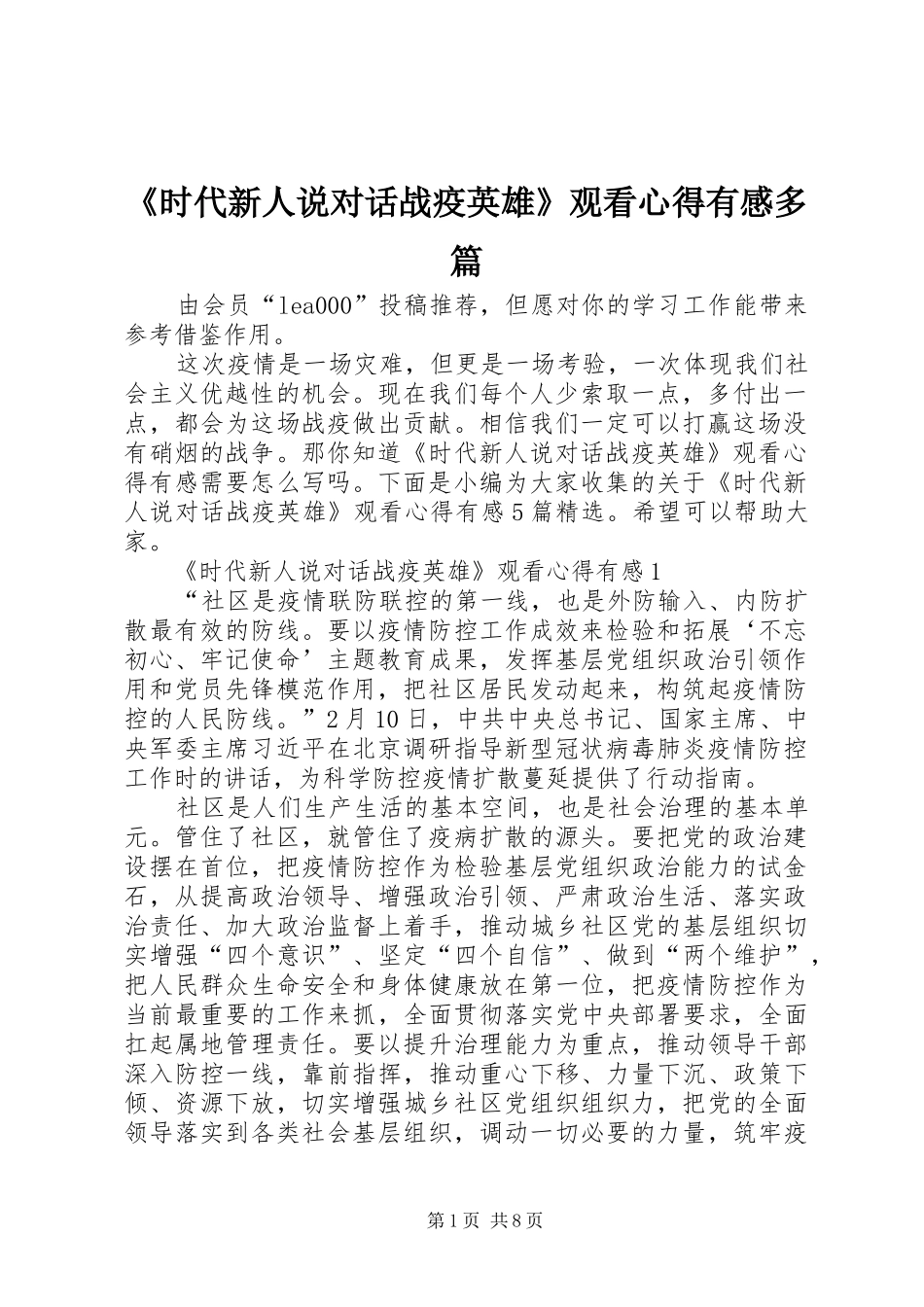 《时代新人说对话战疫英雄》观看心得有感多篇

由会员“lea000”投稿推荐，但愿对你的学习工作能带来参考借鉴作用。

这次疫情是一场灾难，但更是一场考验，一次体现我们社会主义优越性的机会。现在我们每个人少索取一点，多付出一点，都会为这场战疫做出贡献。相信我们一定可以打赢这场没有硝烟的战争。那你知道《时代新人说对话战疫英雄》观看心得有感需要怎么写吗。下面是小编为大家收集的关于《时代新人说对话战疫英雄》观看心得有感5篇精选。希望可以帮助大家。

《时代新人说对话战疫英雄》观看心得有感1

“社区是疫情联防联控的第一线，也是外防输入、内防扩散最有效的防线。要以疫情防控工作成效来检验和拓展‘不忘初心、牢记使命’主题教育成果，发挥基层党组织政治引领作用和党员先锋模范作用，把社区居民发动起来，构筑起疫情防控的人民防线。”2月10日，中共中央总书记、国家主席、中央军委主席习近平在北京调研指导新型冠状病毒肺炎疫情防控工作时的讲话，为科学防控疫情扩散蔓延提供了行动指南。

社区是人们生产生活的基本空间，也是社会治理的基本单元。管住了社区，就管住了疫病扩散的源头。要把党的政治建设摆在首位，把疫情防控作为检验基层党组织政治能力的试金石，从提高政治领导、增强政治引领、严肃政治生活、落实政治责任、加大政治监督上着手，推动城乡社区党的基层组织切实增强“四个意识”、坚定“四个自信”、做到“两个维护”，把人民群众生命安全和身体健康放在第一位，把疫情防控作为当前最重要的工作来抓，全面贯彻落实党中央部署要求，全面扛起属地管理责任。要以提升治理能力为重点，推动领导干部深入防控一线，靠前指挥，推动重心下移、力量下沉、政策下倾、资源下放，切实增强城乡社区党组织组织力，把党的全面领导落实到各类社会基层组织，调动一切必要的力量，筑牢疫

第1页 共8页